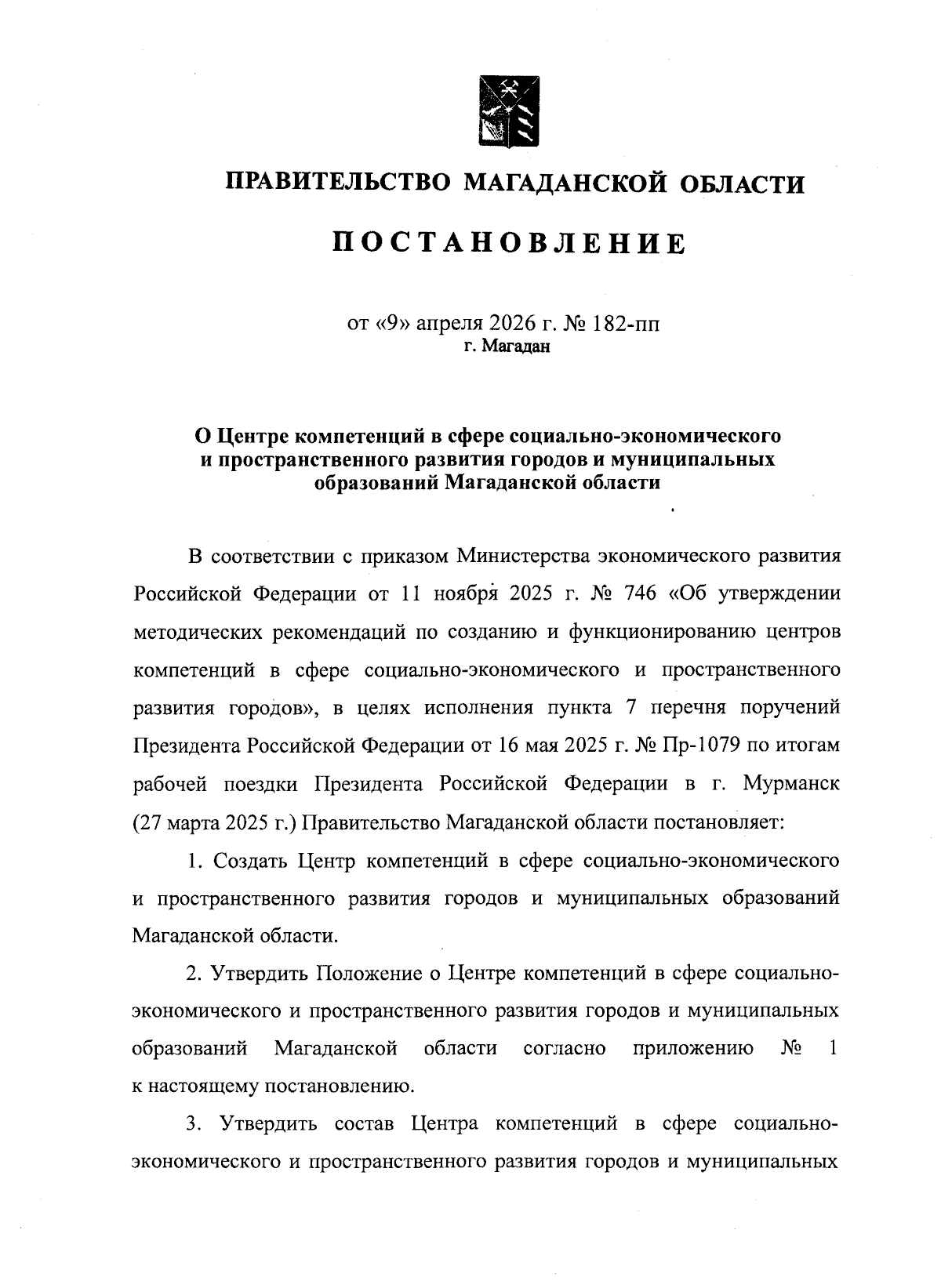 ПРАВИТЕЛЬСТВО МАГАДАНСКОЙ ОБЛАСТИ

ПОСТАНОВЛЕНИЕ

от «9» апреля 2026 г. № 182-пп
г. Магадан

О Центре компетенций в сфере социально-экономического
и пространственного развития городов и муниципальных
образований Магаданской области

В соответствии с приказом Министерства экономического развития Российской Федерации от 11 ноября 2025 г. № 746 «Об утверждении методических рекомендаций по созданию и функционированию центров компетенций в сфере социально-экономического и пространственного развития городов», в целях исполнения пункта 7 перечня поручений Президента Российской Федерации от 16 мая 2025 г. № Пр-1079 по итогам рабочей поездки Президента Российской Федерации в г. Мурманск (27 марта 2025 г.) Правительство Магаданской области постановляет:

1. Создать Центр компетенций в сфере социально-экономического и пространственного развития городов и муниципальных образований Магаданской области.

2. Утвердить Положение о Центре компетенций в сфере социально-экономического и пространственного развития городов и муниципальных образований Магаданской области согласно приложению № 1 к настоящему постановлению.

3. Утвердить состав Центра компетенций в сфере социально-экономического и пространственного развития городов и муниципальных